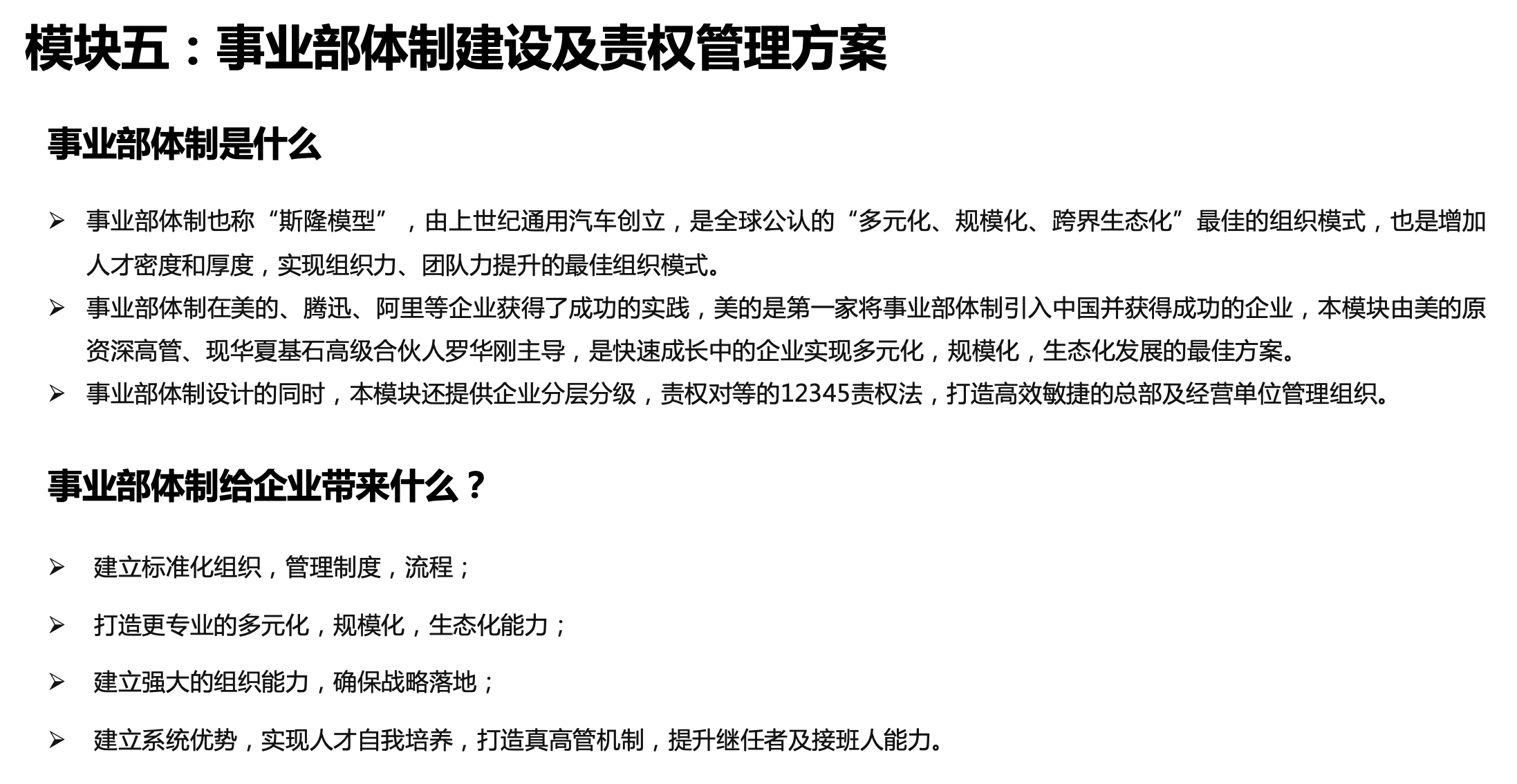 模块五：事业部体制建设及责权管理方案

事业部体制是什么

➢ 事业部体制也称“斯隆模型”，由上世纪通用汽车创立，是全球公认的“多元化、规模化、跨界生态化”最佳的组织模式，也是增加人才密度和厚度，实现组织力、团队力提升的最佳组织模式。

➢ 事业部体制在美的、腾迅、阿里等企业获得了成功的实践，美的是第一家将事业部体制引入中国并获得成功的企业，本模块由美的原资深高管、现华夏基石高级合伙人罗华刚主导，是快速成长中的企业实现多元化，规模化，生态化发展的最佳方案。

➢ 事业部体制设计的同时，本模块还提供企业分层分级，责权对等的12345责权法，打造高效敏捷的总部及经营单位管理组织。

事业部体制给企业带来什么？

➢ 建立标准化组织，管理制度，流程；

➢ 打造更专业的多元化，规模化，生态化能力；

➢ 建立强大的组织能力，确保战略落地；

➢ 建立系统优势，实现人才自我培养，打造真高管机制，提升继任者及接班人能力。